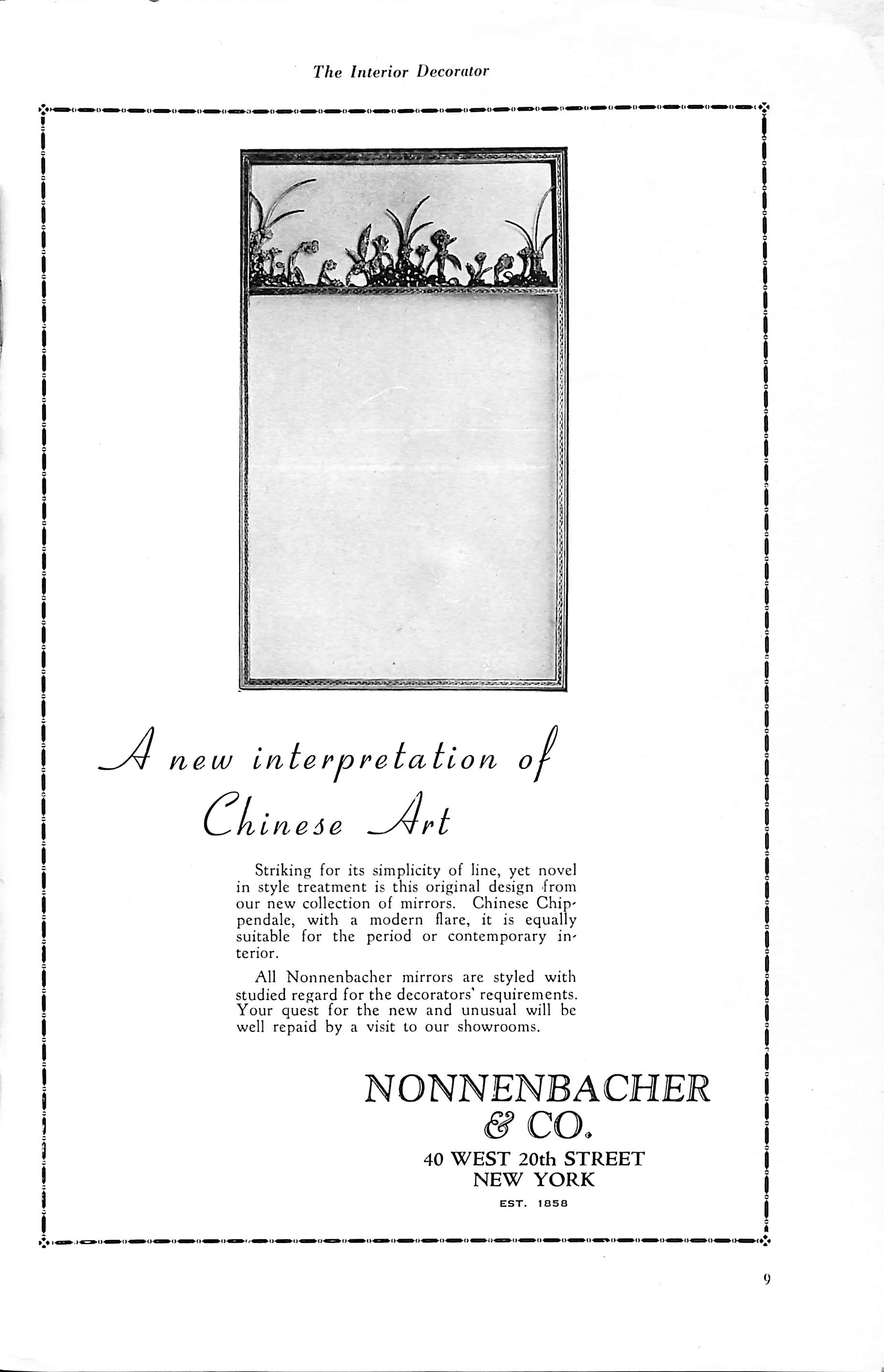 The Interior Decorator

A new interpretation of Chinese Art

Striking for its simplicity of line, yet novel in style treatment is this original design from our new collection of mirrors. Chinese Chippendale, with a modern flare, it is equally suitable for the period or contemporary interior.

All Nonnenbacher mirrors are styled with studied regard for the decorators' requirements. Your quest for the new and unusual will be well repaid by a visit to our showrooms.

NONNENBACHER & CO.
40 WEST 20th STREET
NEW YORK
EST. 1858

9